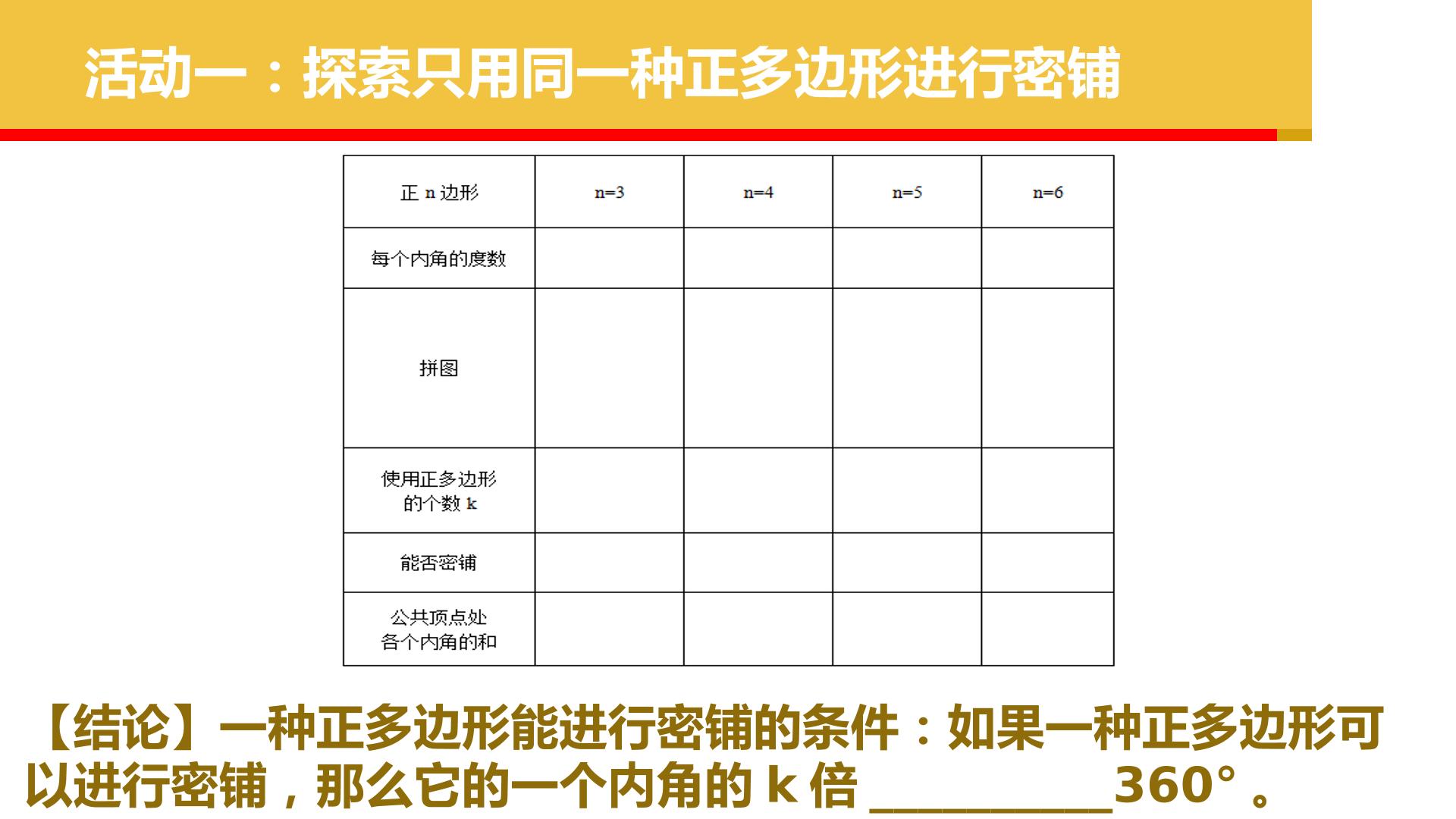 活动一：探索只用同一种正多边形进行密铺

| 正n边形 | n=3 | n=4 | n=5 | n=6 |
|---|---|---|---|---|
| 每个内角的度数 |  |  |  |  |
| 拼图 |  |  |  |  |
| 使用正多边形的个数k |  |  |  |  |
| 能否密铺 |  |  |  |  |
| 公共顶点处各个内角的和 |  |  |  |  |

【结论】一种正多边形能进行密铺的条件：如果一种正多边形可以进行密铺，那么它的一个内角的k倍____360°。